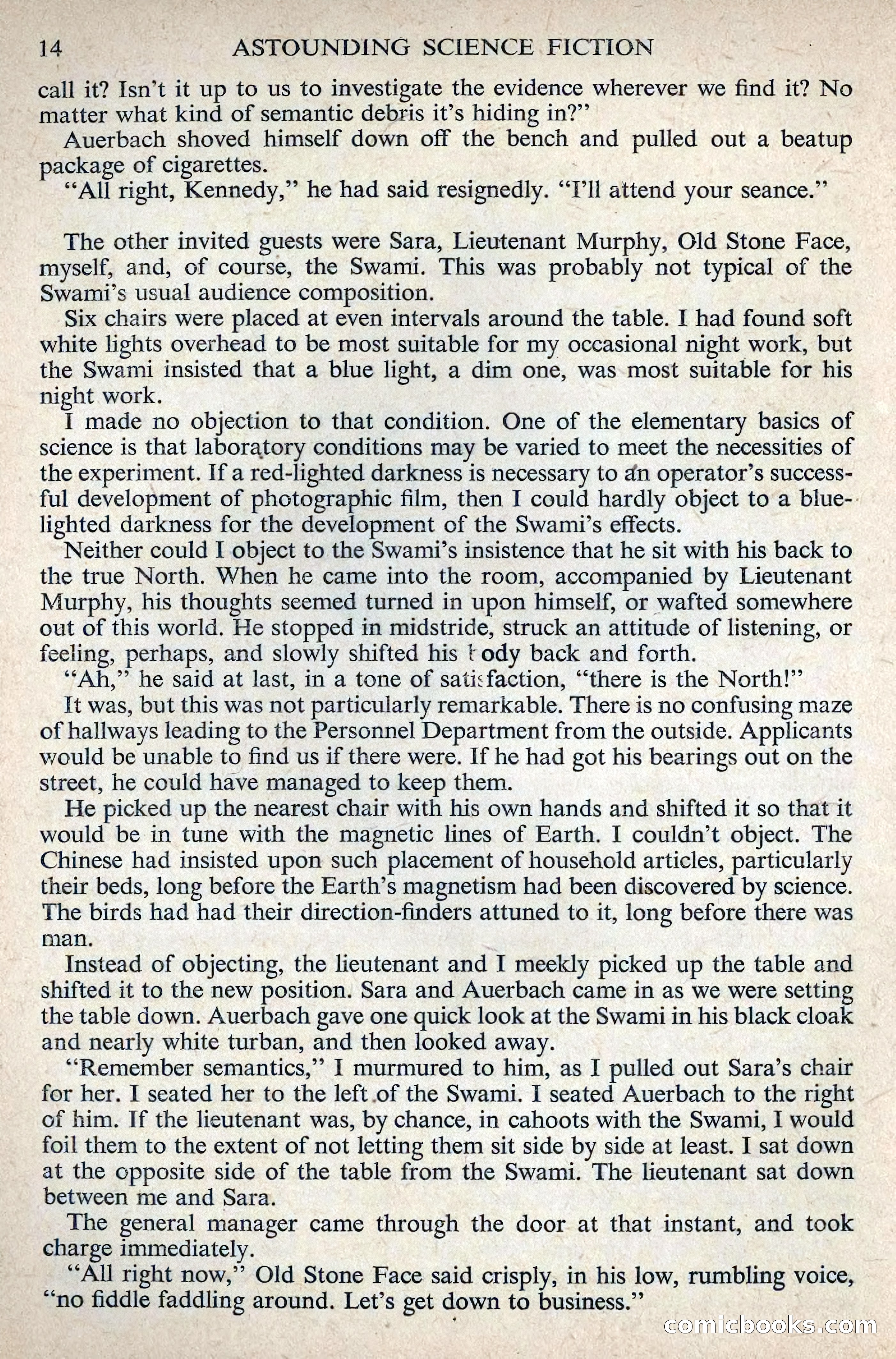 14 ASTOUNDING SCIENCE FICTION

call it? Isn't it up to us to investigate the evidence wherever we find it? No matter what kind of semantic debris it's hiding in?"

Auerbach shoved himself down off the bench and pulled out a beatup package of cigarettes.

"All right, Kennedy," he had said resignedly. "I'll attend your seance."

The other invited guests were Sara, Lieutenant Murphy, Old Stone Face, myself, and, of course, the Swami. This was probably not typical of the Swami's usual audience composition.

Six chairs were placed at even intervals around the table. I had found soft white lights overhead to be most suitable for my occasional night work, but the Swami insisted that a blue light, a dim one, was most suitable for his night work.

I made no objection to that condition. One of the elementary basics of science is that laboratory conditions may be varied to meet the necessities of the experiment. If a red-lighted darkness is necessary to an operator's successful development of photographic film, then I could hardly object to a blue-lighted darkness for the development of the Swami's effects.

Neither could I object to the Swami's insistence that he sit with his back to the true North. When he came into the room, accompanied by Lieutenant Murphy, his thoughts seemed turned in upon himself, or wafted somewhere out of this world. He stopped in midstride, struck an attitude of listening, or feeling, perhaps, and slowly shifted his body back and forth.

"Ah," he said at last, in a tone of satisfaction, "there is the North!"

It was, but this was not particularly remarkable. There is no confusing maze of hallways leading to the Personnel Department from the outside. Applicants would be unable to find us if there were. If he had got his bearings out on the street, he could have managed to keep them.

He picked up the nearest chair with his own hands and shifted it so that it would be in tune with the magnetic lines of Earth. I couldn't object. The Chinese had insisted upon such placement of household articles, particularly their beds, long before the Earth's magnetism had been discovered by science. The birds had had their direction-finders attuned to it, long before there was man.

Instead of objecting, the lieutenant and I meekly picked up the table and shifted it to the new position. Sara and Auerbach came in as we were setting the table down. Auerbach gave one quick look at the Swami in his black cloak and nearly white turban, and then looked away.

"Remember semantics," I murmured to him, as I pulled out Sara's chair for her. I seated her to the left of the Swami. I seated Auerbach to the right of him. If the lieutenant was, by chance, in cahoots with the Swami, I would foil them to the extent of not letting them sit side by side at least. I sat down at the opposite side of the table from the Swami. The lieutenant sat down between me and Sara.

The general manager came through the door at that instant, and took charge immediately.

"All right now," Old Stone Face said crisply, in his low, rumbling voice, "no fiddle faddling around. Let's get down to business."

comicbooks.com